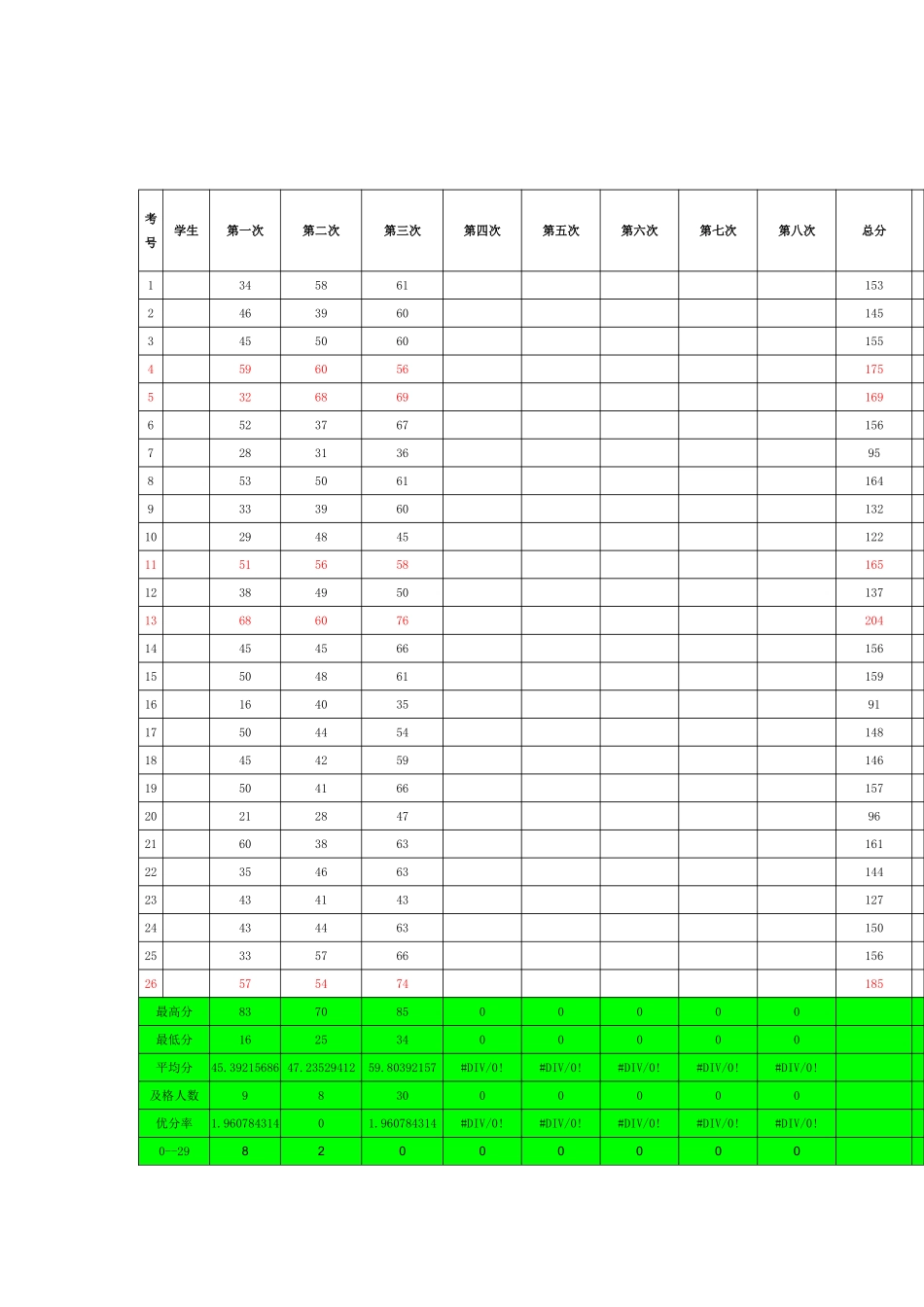 | 考号 | 学生 | 第一次 | 第二次 | 第三次 | 第四次 | 第五次 | 第六次 | 第七次 | 第八次 | 总分 |
|---|---|---|---|---|---|---|---|---|---|---|
| 1 | | 34 | 58 | 61 | | | | | | 153 |
| 2 | | 46 | 39 | 60 | | | | | | 145 |
| 3 | | 45 | 50 | 60 | | | | | | 155 |
| 4 | | 59 | 60 | 56 | | | | | | 175 |
| 5 | | 32 | 68 | 69 | | | | | | 169 |
| 6 | | 52 | 37 | 67 | | | | | | 156 |
| 7 | | 28 | 31 | 36 | | | | | | 95 |
| 8 | | 53 | 50 | 61 | | | | | | 164 |
| 9 | | 33 | 39 | 60 | | | | | | 132 |
| 10 | | 29 | 48 | 45 | | | | | | 122 |
| 11 | | 51 | 56 | 58 | | | | | | 165 |
| 12 | | 38 | 49 | 50 | | | | | | 137 |
| 13 | | 68 | 60 | 76 | | | | | | 204 |
| 14 | | 45 | 45 | 66 | | | | | | 156 |
| 15 | | 50 | 48 | 61 | | | | | | 159 |
| 16 | | 16 | 40 | 35 | | | | | | 91 |
| 17 | | 50 | 44 | 54 | | | | | | 148 |
| 18 | | 45 | 42 | 59 | | | | | | 146 |
| 19 | | 50 | 41 | 66 | | | | | | 157 |
| 20 | | 21 | 28 | 47 | | | | | | 96 |
| 21 | | 60 | 38 | 63 | | | | | | 161 |
| 22 | | 35 | 46 | 63 | | | | | | 144 |
| 23 | | 43 | 41 | 43 | | | | | | 127 |
| 24 | | 43 | 44 | 63 | | | | | | 150 |
| 25 | | 33 | 57 | 66 | | | | | | 156 |
| 26 | | 57 | 54 | 74 | | | | | | 185 |
| 最高分 | | 83 | 70 | 85 | 0 | 0 | 0 | 0 | 0 | |
| 最低分 | | 16 | 25 | 34 | 0 | 0 | 0 | 0 | 0 | |
| 平均分 | | 45.39215686 | 47.23529412 | 59.80392157 | #DIV/0! | #DIV/0! | #DIV/0! | #DIV/0! | #DIV/0! | |
| 及格人数 | | 9 | 8 | 30 | 0 | 0 | 0 | 0 | 0 | |
| 优分率 | | 1.960784314 | 0 | 1.960784314 | #DIV/0! | #DIV/0! | #DIV/0! | #DIV/0! | #DIV/0! | |
| 0—29 | | 8 | 2 | 0 | 0 | 0 | 0 | 0 | 0 | |